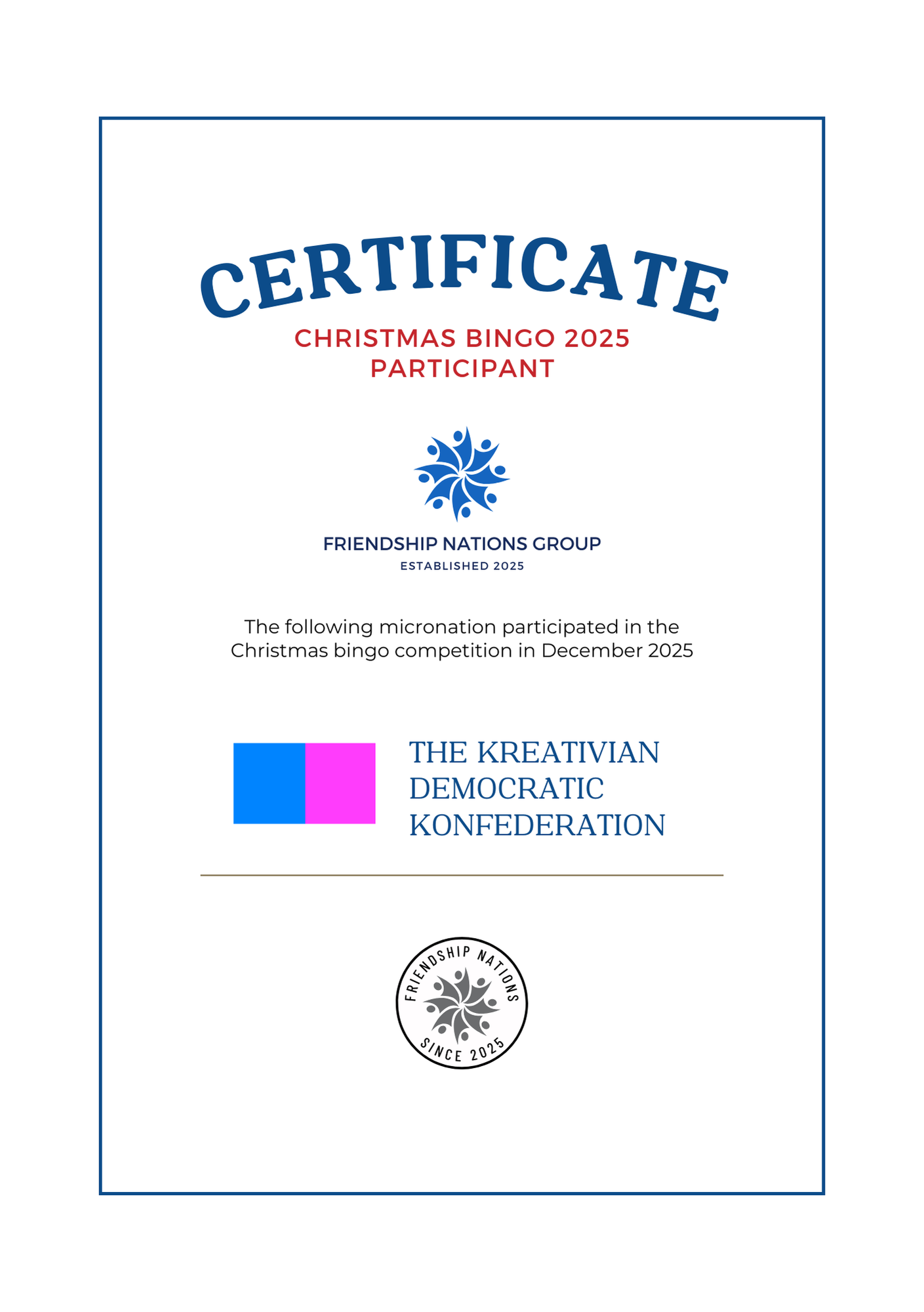 CERTIFICATE
CHRISTMAS BINGO 2025
PARTICIPANT

FRIENDSHIP NATIONS GROUP
ESTABLISHED 2025

The following micronation participated in the Christmas bingo competition in December 2025

THE KREATIVIAN DEMOCRATIC KONFEDERATION

FRIENDSHIP NATIONS
SINCE 2025